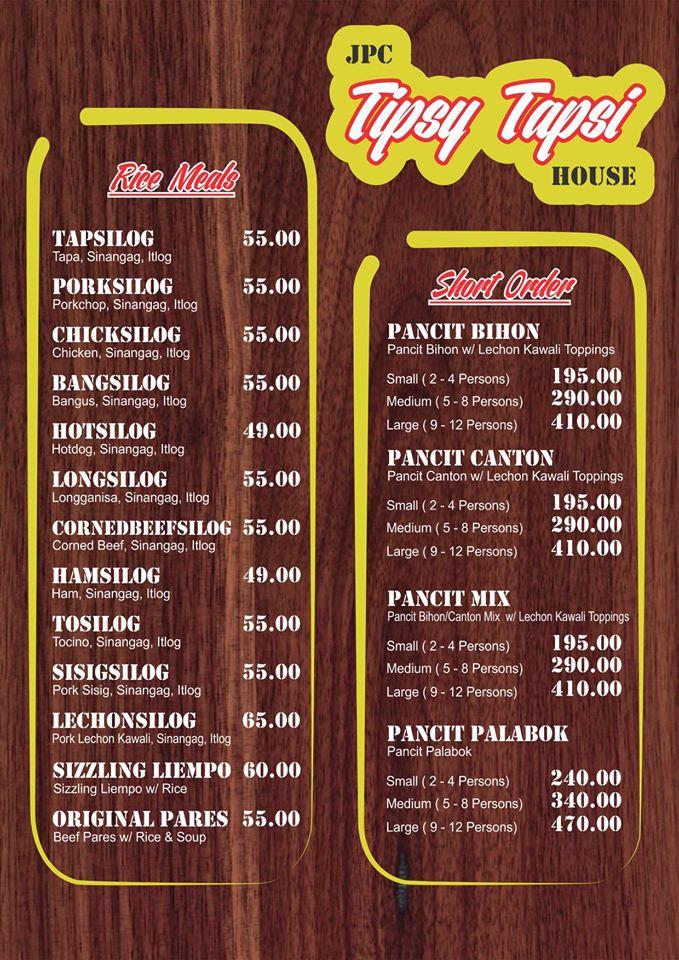 JPC
Tipsy Tapsi
HOUSE

Rice Meals

TAPSILOG 55.00
Tapa, Sinangag, Itlog

PORKSILOG 55.00
Porkchop, Sinangag, Itlog

CHICKSILOG 55.00
Chicken, Sinangag, Itlog

BANGSILOG 55.00
Bangus, Sinangag, Itlog

HOTSILOG 49.00
Hotdog, Sinangag, Itlog

LONGSILOG 55.00
Longganisa, Sinangag, Itlog

CORNEDBEEFSILOG 55.00
Corned Beef, Sinangag, Itlog

HAMSILOG 49.00
Ham, Sinangag, Itlog

TOSILOG 55.00
Tocino, Sinangag, Itlog

SISIGSILOG 55.00
Pork Sisig, Sinangag, Itlog

LECHONSILOG 65.00
Pork Lechon Kawali, Sinangag, Itlog

SIZZLING LIEMPO 60.00
Sizzling Liempo w/ Rice

ORIGINAL PARES 55.00
Beef Pares w/ Rice & Soup

Short Order

PANCIT BIHON
Pancit Bihon w/ Lechon Kawali Toppings
Small ( 2 - 4 Persons) 195.00
Medium ( 5 - 8 Persons) 290.00
Large ( 9 - 12 Persons) 410.00

PANCIT CANTON
Pancit Canton w/ Lechon Kawali Toppings
Small ( 2 - 4 Persons) 195.00
Medium ( 5 - 8 Persons) 290.00
Large ( 9 - 12 Persons) 410.00

PANCIT MIX
Pancit Bihon/Canton Mix w/ Lechon Kawali Toppings
Small ( 2 - 4 Persons) 195.00
Medium ( 5 - 8 Persons) 290.00
Large ( 9 - 12 Persons) 410.00

PANCIT PALABOK
Pancit Palabok
Small ( 2 - 4 Persons) 240.00
Medium ( 5 - 8 Persons) 340.00
Large ( 9 - 12 Persons) 470.00